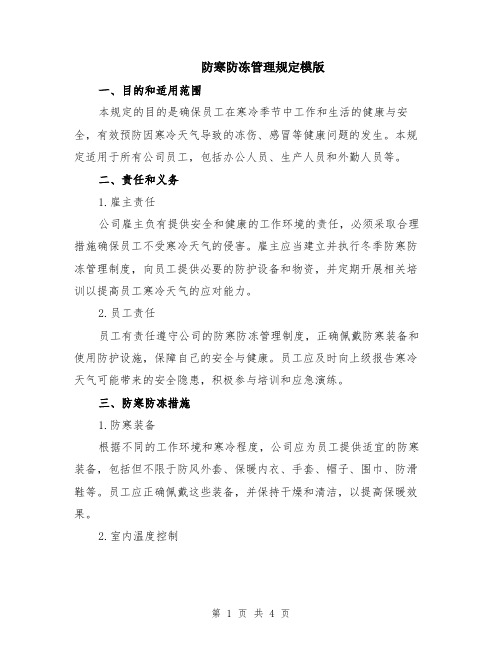 防寒防冻管理规定模版

一、目的和适用范围

本规定的目的是确保员工在寒冷季节中工作和生活的健康与安全，有效预防因寒冷天气导致的冻伤、感冒等健康问题的发生。本规定适用于所有公司员工，包括办公人员、生产人员和外勤人员等。

二、责任和义务

1. 雇主责任

公司雇主负有提供安全和健康的工作环境的责任，必须采取合理措施确保员工不受寒冷天气的侵害。雇主应当建立并执行冬季防寒防冻管理制度，向员工提供必要的防护设备和物资，并定期开展相关培训以提高员工寒冷天气的应对能力。

2. 员工责任

员工有责任遵守公司的防寒防冻管理制度，正确佩戴防寒装备和使用防护设施，保障自己的安全与健康。员工应及时向上级报告寒冷天气可能带来的安全隐患，积极参与培训和应急演练。

三、防寒防冻措施

1. 防寒装备

根据不同的工作环境和寒冷程度，公司应为员工提供适宜的防寒装备，包括但不限于防风外套、保暖内衣、手套、帽子、围巾、防滑鞋等。员工应正确佩戴这些装备，并保持干燥和清洁，以提高保暖效果。

2. 室内温度控制

第 1 页 共 4 页